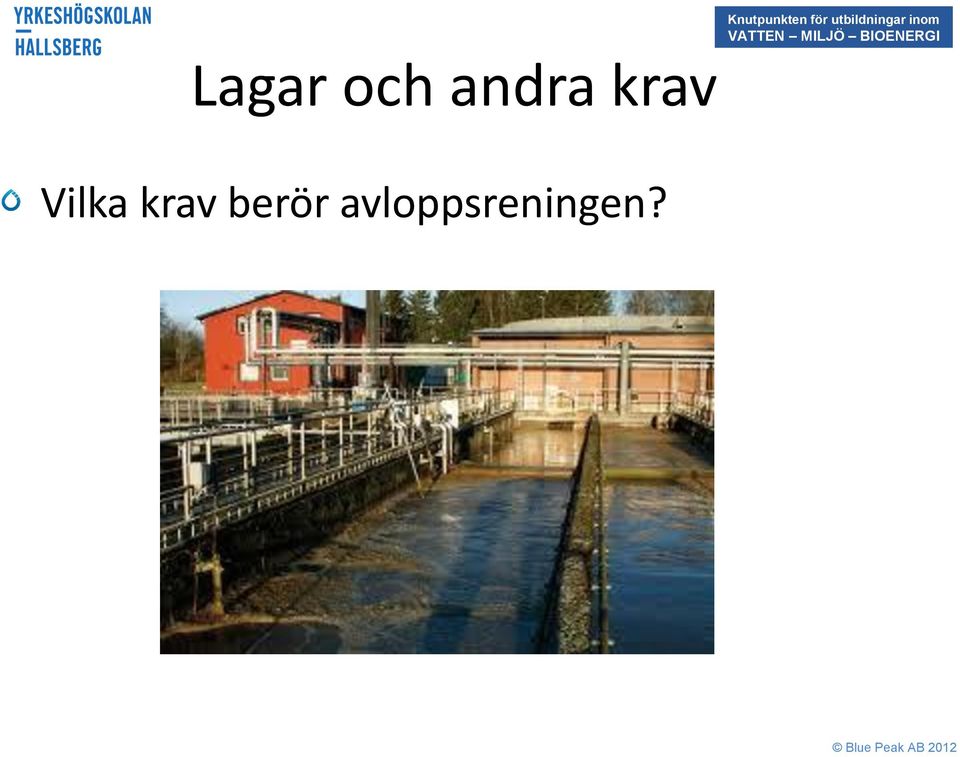 YRKESHÖGSKOLAN
HALLSBERG

Knutpunkten för utbildningar inom
VATTEN – MILJÖ – BIOENERGI

Lagar och andra krav

Vilka krav berör avloppsreningen?

© Blue Peak AB 2012